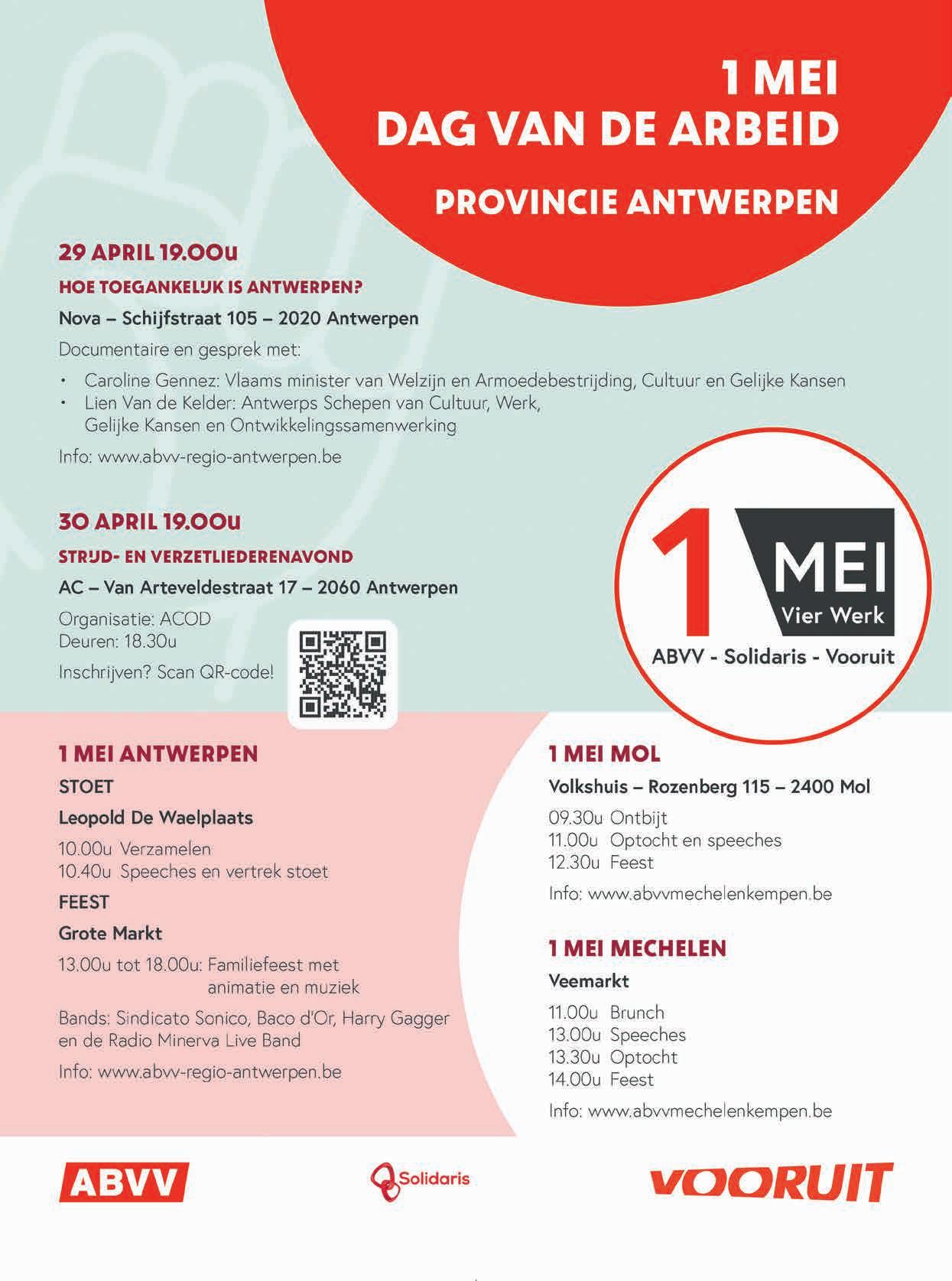 1 MEI
DAG VAN DE ARBEID

PROVINCIE ANTWERPEN

29 APRIL 19.00u

HOE TOEGANKELIJK IS ANTWERPEN?

Nova – Schijfstraat 105 – 2020 Antwerpen

Documentaire en gesprek met:

• Caroline Gennez: Vlaams minister van Welzijn en Armoedebestrijding, Cultuur en Gelijke Kansen
• Lien Van de Kelder: Antwerps Schepen van Cultuur, Werk, Gelijke Kansen en Ontwikkelingssamenwerking

Info: www.abvv-regio-antwerpen.be

30 APRIL 19.00u

STRIJD- EN VERZETLIEDERENAVOND

AC – Van Arteveldestraat 17 – 2060 Antwerpen

Organisatie: ACOD
Deuren: 18.30u

Inschrijven? Scan QR-code!

1 MEI
Vier Werk
ABVV - Solidaris - Vooruit

1 MEI ANTWERPEN

STOET

Leopold De Waelplaats

10.00u Verzamelen
10.40u Speeches en vertrek stoet

FEEST

Grote Markt

13.00u tot 18.00u: Familiefeest met animatie en muziek

Bands: Sindicato Sonico, Baco d'Or, Harry Gagger en de Radio Minerva Live Band

Info: www.abvv-regio-antwerpen.be

1 MEI MOL

Volkshuis – Rozenberg 115 – 2400 Mol

09.30u Ontbijt
11.00u Optocht en speeches
12.30u Feest

Info: www.abvvmechelenkempen.be

1 MEI MECHELEN

Veemarkt

11.00u Brunch
13.00u Speeches
13.30u Optocht
14.00u Feest

Info: www.abvvmechelenkempen.be

ABVV

Solidaris

VOORUIT